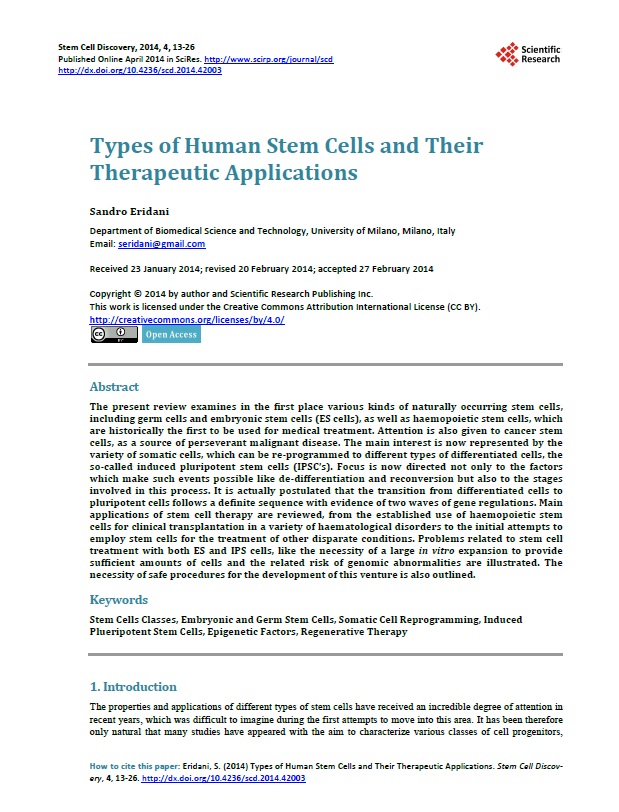 Stem Cell Discovery, 2014, 4, 13-26
Published Online April 2014 in SciRes. http://www.scirp.org/journal/scd
http://dx.doi.org/10.4236/scd.2014.42003

Scientific Research

Types of Human Stem Cells and Their Therapeutic Applications

Sandro Eridani

Department of Biomedical Science and Technology, University of Milano, Milano, Italy
Email: seridani@gmail.com

Received 23 January 2014; revised 20 February 2014; accepted 27 February 2014

Copyright © 2014 by author and Scientific Research Publishing Inc.
This work is licensed under the Creative Commons Attribution International License (CC BY).
http://creativecommons.org/licenses/by/4.0/

Open Access

Abstract

The present review examines in the first place various kinds of naturally occurring stem cells, including germ cells and embryonic stem cells (ES cells), as well as haemopoietic stem cells, which are historically the first to be used for medical treatment. Attention is also given to cancer stem cells, as a source of perseverant malignant disease. The main interest is now represented by the variety of somatic cells, which can be re-programmed to different types of differentiated cells, the so-called induced pluripotent stem cells (IPSC's). Focus is now directed not only to the factors which make such events possible like de-differentiation and reconversion but also to the stages involved in this process. It is actually postulated that the transition from differentiated cells to pluripotent cells follows a definite sequence with evidence of two waves of gene regulations. Main applications of stem cell therapy are reviewed, from the established use of haemopoietic stem cells for clinical transplantation in a variety of haematological disorders to the initial attempts to employ stem cells for the treatment of other disparate conditions. Problems related to stem cell treatment with both ES and IPS cells, like the necessity of a large in vitro expansion to provide sufficient amounts of cells and the related risk of genomic abnormalities are illustrated. The necessity of safe procedures for the development of this venture is also outlined.

Keywords

Stem Cells Classes, Embryonic and Germ Stem Cells, Somatic Cell Reprogramming, Induced Plueripotent Stem Cells, Epigenetic Factors, Regenerative Therapy

1. Introduction

The properties and applications of different types of stem cells have received an incredible degree of attention in recent years, which was difficult to imagine during the first attempts to move into this area. It has been therefore only natural that many studies have appeared with the aim to characterize various classes of cell progenitors,

How to cite this paper: Eridani, S. (2014) Types of Human Stem Cells and Their Therapeutic Applications. Stem Cell Discovery, 4, 13-26. http://dx.doi.org/10.4236/scd.2014.42003